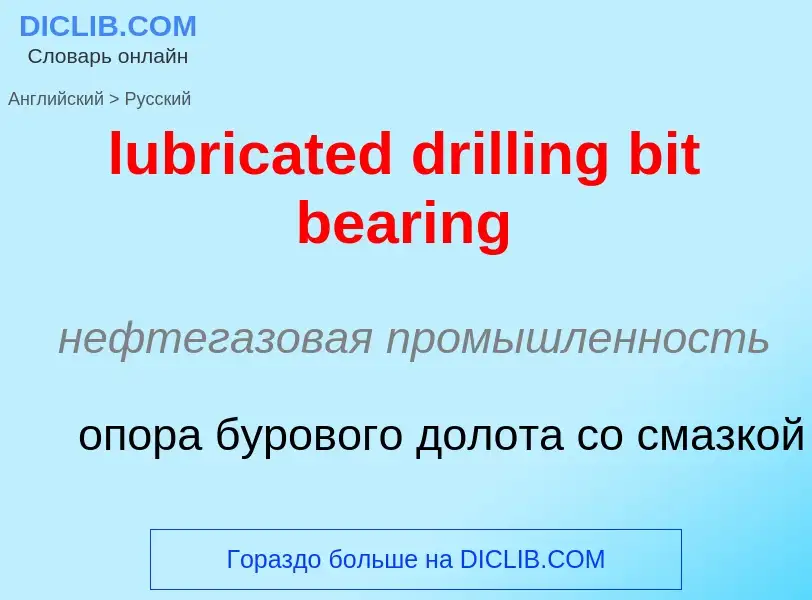 DICLIB.COM
Словарь онлайн

Английский > Русский

lubricated drilling bit bearing

нефтегазовая промышленность

опора бурового долота со смазкой

Гораздо больше на DICLIB.COM